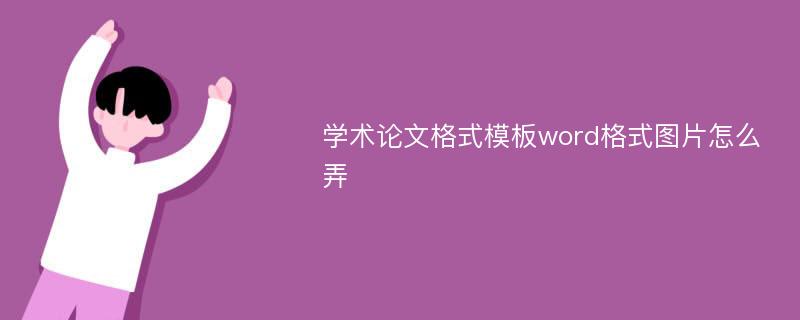 学术论文格式模板word格式图片怎么弄